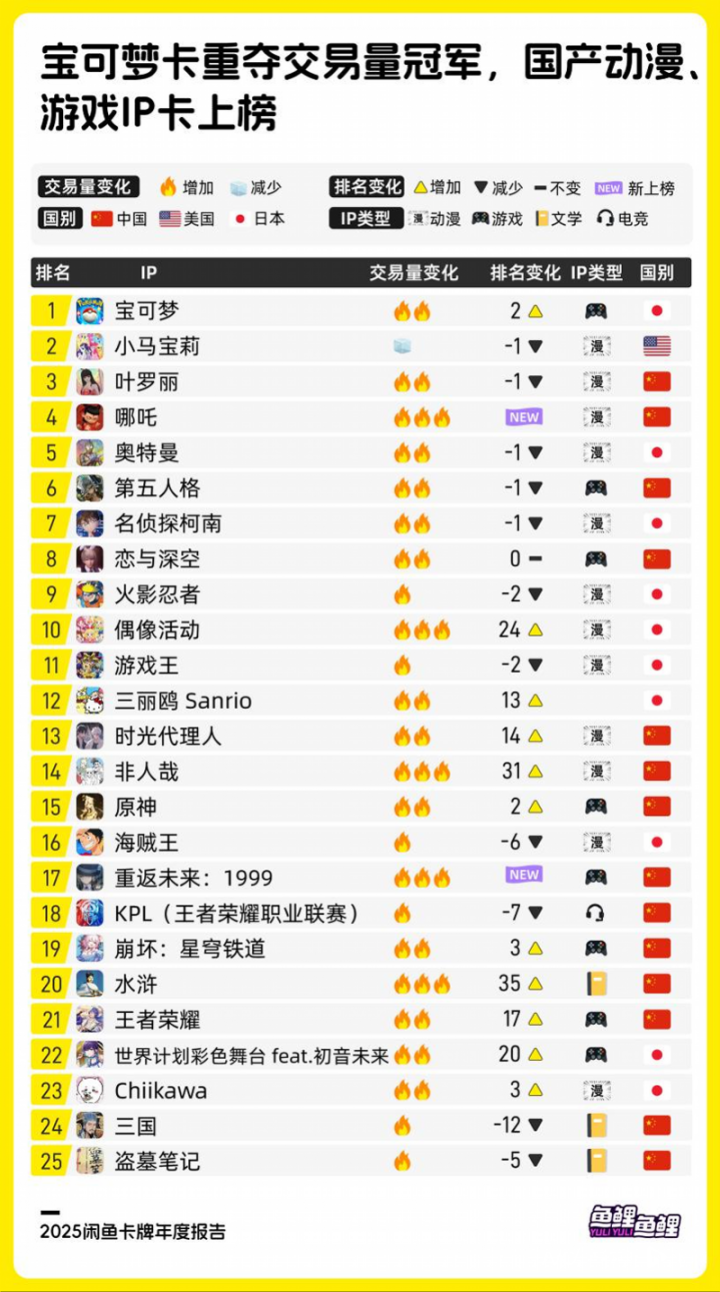 宝可梦卡重夺交易量冠军，国产动漫、游戏IP卡上榜

交易量变化 增加 减少
排名变化 增加 减少 不变 NEW 新上榜
国别 中国 美国 日本
IP类型 漫 动漫 游戏 文学 电竞

| 排名 | IP | 交易量变化 | 排名变化 | IP类型 | 国别 |
|---|---|---|---|---|---|
| 1 | 宝可梦 | | 2 | | |
| 2 | 小马宝莉 | | -1 | 漫 | |
| 3 | 叶罗丽 | | -1 | 漫 | |
| 4 | 哪吒 | | NEW | 漫 | |
| 5 | 奥特曼 | | -1 | 漫 | |
| 6 | 第五人格 | | -1 | | |
| 7 | 名侦探柯南 | | -1 | 漫 | |
| 8 | 恋与深空 | | 0 | | |
| 9 | 火影忍者 | | -2 | 漫 | |
| 10 | 偶像活动 | | 24 | 漫 | |
| 11 | 游戏王 | | -2 | 漫 | |
| 12 | 三丽鸥 Sanrio | | 13 | | |
| 13 | 时光代理人 | | 14 | 漫 | |
| 14 | 非人哉 | | 31 | 漫 | |
| 15 | 原神 | | 2 | | |
| 16 | 海贼王 | | -6 | 漫 | |
| 17 | 重返未来：1999 | | NEW | | |
| 18 | KPL（王者荣耀职业联赛） | | -7 | | |
| 19 | 崩坏：星穹铁道 | | 3 | | |
| 20 | 水浒 | | 35 | | |
| 21 | 王者荣耀 | | 17 | | |
| 22 | 世界计划彩色舞台 feat.初音未来 | | 20 | | |
| 23 | Chiikawa | | 3 | 漫 | |
| 24 | 三国 | | -12 | | |
| 25 | 盗墓笔记 | | -5 | | |

2025闲鱼卡牌年度报告
鱼鲤鱼鲤 YULI YULI